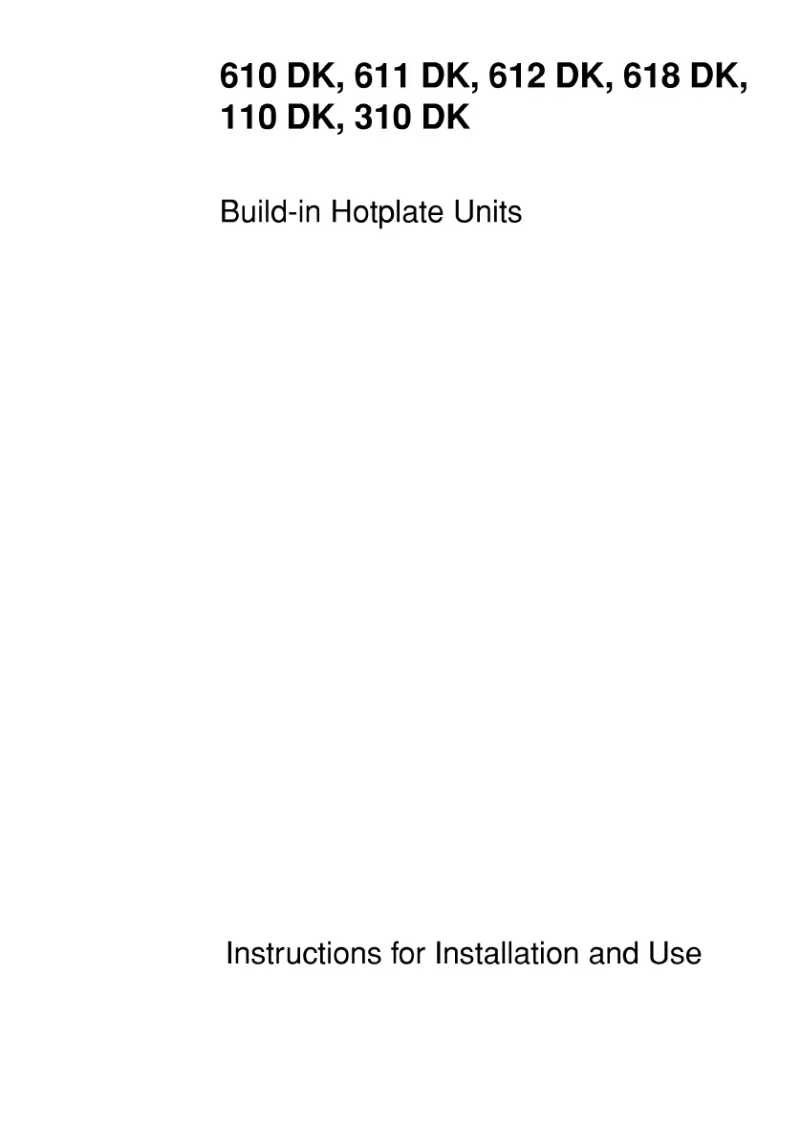 610 DK, 611 DK, 612 DK, 618 DK, 110 DK, 310 DK

Build-in Hotplate Units

Instructions for Installation and Use